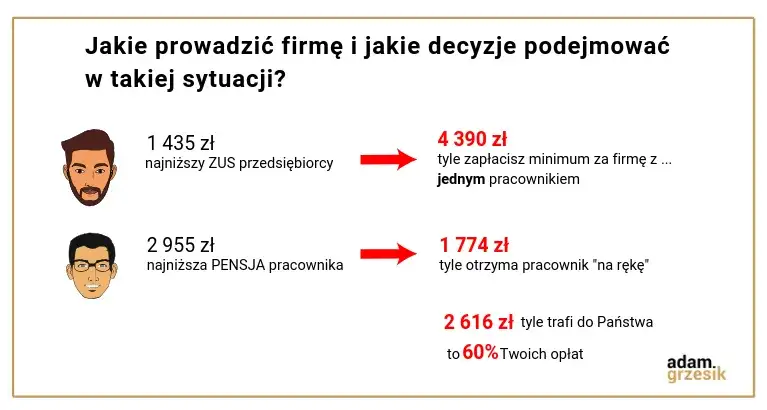 Jakie prowadzić firmę i jakie decyzje podejmować w takiej sytuacji?

1 435 zł
najniższy ZUS przedsiębiorcy

4 390 zł
tyle zapłacisz minimum za firmę z ...
jednym pracownikiem

2 955 zł
najniższa PENSJA pracownika

1 774 zł
tyle otrzyma pracownik "na rękę"

2 616 zł tyle trafi do Państwa

to 60% Twoich opłat

adam.
grzesik